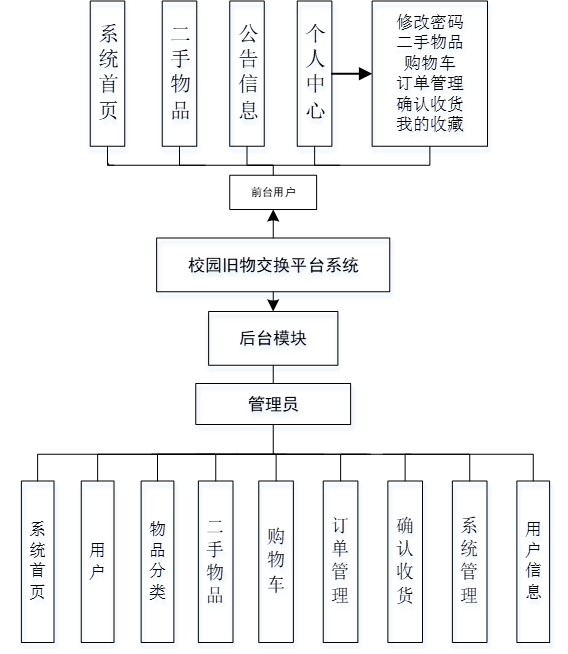 系统首页

二手物品

公告信息

个人中心

修改密码
二手物品
购物车
订单管理
确认收货
我的收藏

前台用户

校园旧物交换平台系统

后台模块

管理员

系统首页

用户

物品分类

二手物品

购物车

订单管理

确认收货

系统管理

用户信息